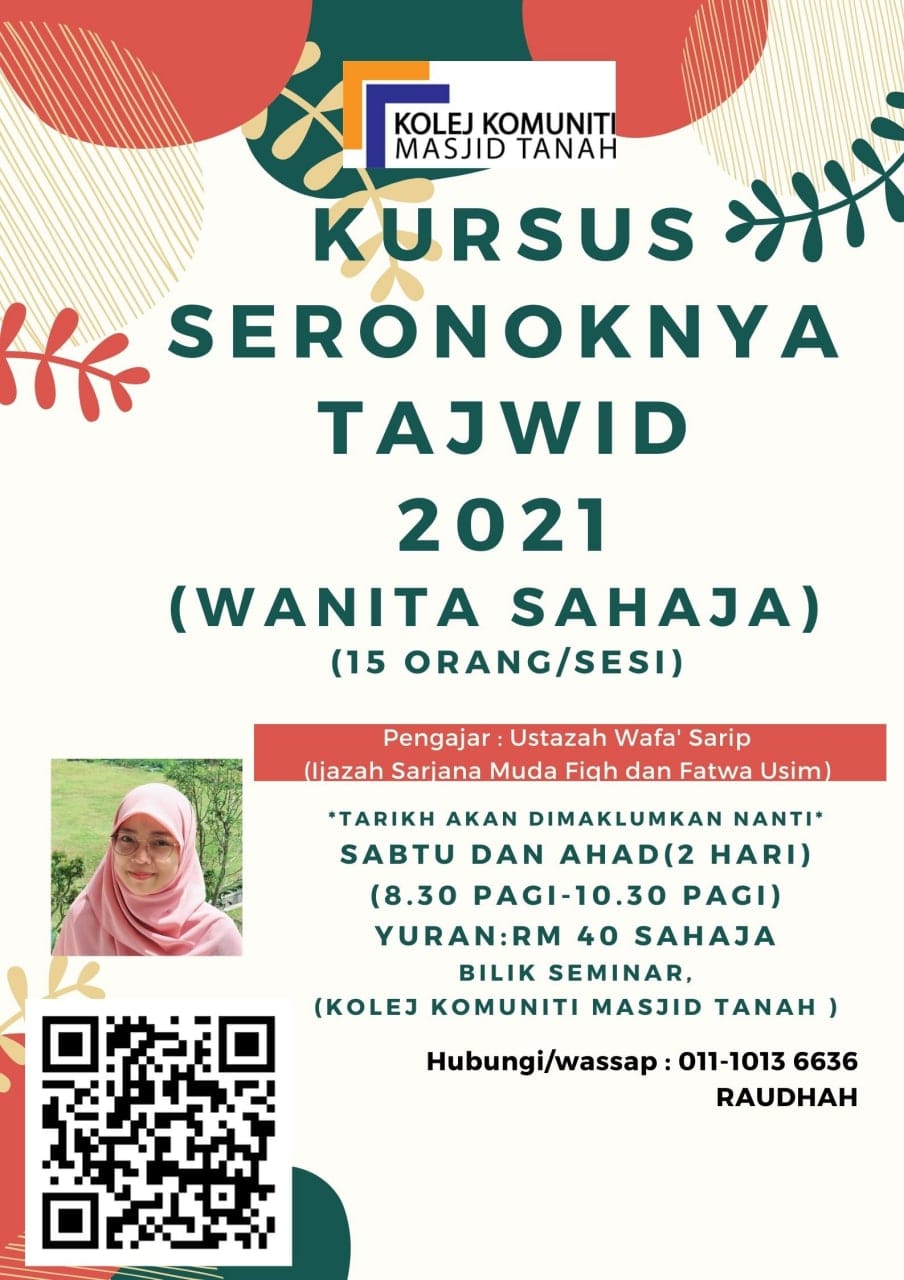 KOLEJ KOMUNITI
MASJID TANAH

KURSUS
SERONOKNYA
TAJWID
2021
(WANITA SAHAJA)
(15 ORANG/SESI)

Pengajar : Ustazah Wafa' Sarip
(Ijazah Sarjana Muda Fiqh dan Fatwa Usim)

*TARIKH AKAN DIMAKLUMKAN NANTI*
SABTU DAN AHAD(2 HARI)
(8.30 PAGI-10.30 PAGI)
YURAN:RM 40 SAHAJA
BILIK SEMINAR,
(KOLEJ KOMUNITI MASJID TANAH )

Hubungi/wassap : 011-1013 6636
RAUDHAH